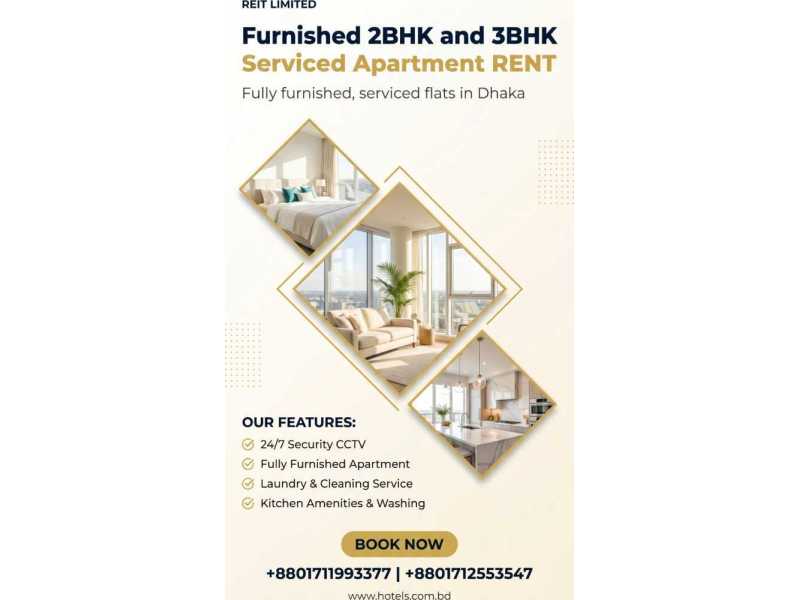 REIT LIMITED

Furnished 2BHK and 3BHK
Serviced Apartment RENT

Fully furnished, serviced flats in Dhaka

OUR FEATURES:
24/7 Security CCTV
Fully Furnished Apartment
Laundry & Cleaning Service
Kitchen Amenities & Washing

BOOK NOW

+8801711993377 | +8801712553547

www.hotels.com.bd